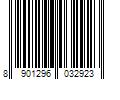 8 901296 032923